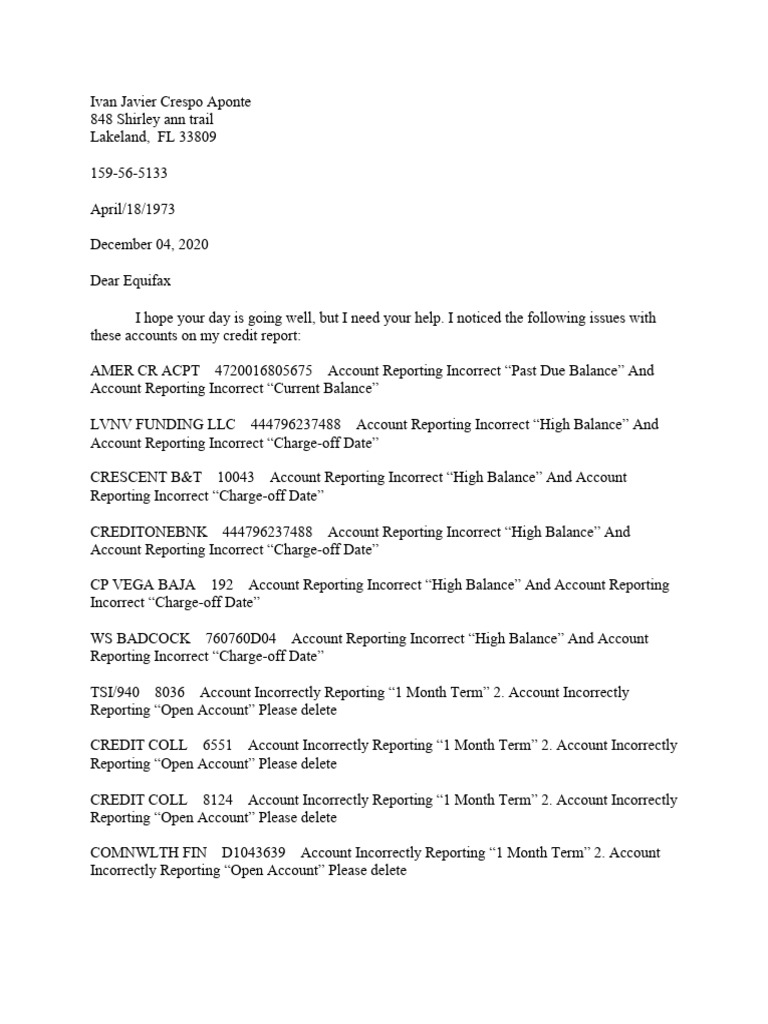 Ivan Javier Crespo Aponte
848 Shirley ann trail
Lakeland, FL 33809

159-56-5133

April/18/1973

December 04, 2020

Dear Equifax

I hope your day is going well, but I need your help. I noticed the following issues with these accounts on my credit report:

AMER CR ACPT 4720016805675 Account Reporting Incorrect "Past Due Balance" And Account Reporting Incorrect "Current Balance"

LVNV FUNDING LLC 444796237488 Account Reporting Incorrect "High Balance" And Account Reporting Incorrect "Charge-off Date"

CRESCENT B&T 10043 Account Reporting Incorrect "High Balance" And Account Reporting Incorrect "Charge-off Date"

CREDITONEBNK 444796237488 Account Reporting Incorrect "High Balance" And Account Reporting Incorrect "Charge-off Date"

CP VEGA BAJA 192 Account Reporting Incorrect "High Balance" And Account Reporting Incorrect "Charge-off Date"

WS BADCOCK 760760D04 Account Reporting Incorrect "High Balance" And Account Reporting Incorrect "Charge-off Date"

TSI/940 8036 Account Incorrectly Reporting "1 Month Term" 2. Account Incorrectly Reporting "Open Account" Please delete

CREDIT COLL 6551 Account Incorrectly Reporting "1 Month Term" 2. Account Incorrectly Reporting "Open Account" Please delete

CREDIT COLL 8124 Account Incorrectly Reporting "1 Month Term" 2. Account Incorrectly Reporting "Open Account" Please delete

COMNWLTH FIN D1043639 Account Incorrectly Reporting "1 Month Term" 2. Account Incorrectly Reporting "Open Account" Please delete